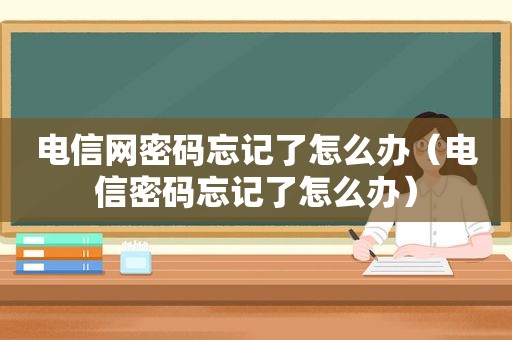 电信网密码忘记了怎么办（电信密码忘记了怎么办）